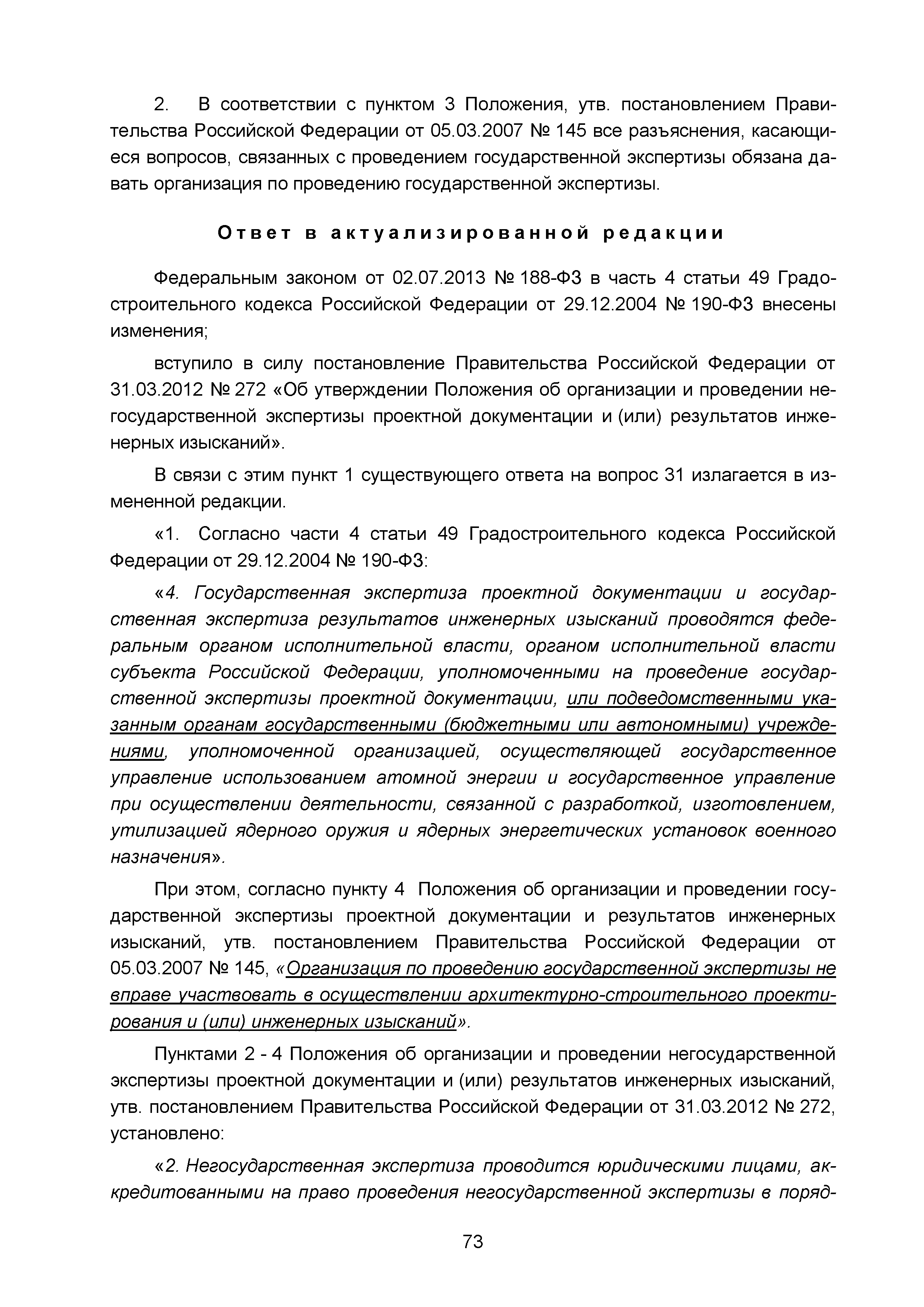 2. В соответствии с пунктом 3 Положения, утв. постановлением Правительства Российской Федерации от 05.03.2007 № 145 все разъяснения, касающиеся вопросов, связанных с проведением государственной экспертизы обязана давать организация по проведению государственной экспертизы.

Ответ в актуализированной редакции

Федеральным законом от 02.07.2013 № 188-ФЗ в часть 4 статьи 49 Градостроительного кодекса Российской Федерации от 29.12.2004 № 190-ФЗ внесены изменения;

вступило в силу постановление Правительства Российской Федерации от 31.03.2012 № 272 «Об утверждении Положения об организации и проведении негосударственной экспертизы проектной документации и (или) результатов инженерных изысканий».

В связи с этим пункт 1 существующего ответа на вопрос 31 излагается в измененной редакции.

«1. Согласно части 4 статьи 49 Градостроительного кодекса Российской Федерации от 29.12.2004 № 190-ФЗ:

«4. Государственная экспертиза проектной документации и государственная экспертиза результатов инженерных изысканий проводятся федеральным органом исполнительной власти, органом исполнительной власти субъекта Российской Федерации, уполномоченными на проведение государственной экспертизы проектной документации, или подведомственными указанным органам государственными (бюджетными или автономными) учреждениями, уполномоченной организацией, осуществляющей государственное управление использованием атомной энергии и государственное управление при осуществлении деятельности, связанной с разработкой, изготовлением, утилизацией ядерного оружия и ядерных энергетических установок военного назначения».

При этом, согласно пункту 4 Положения об организации и проведении государственной экспертизы проектной документации и результатов инженерных изысканий, утв. постановлением Правительства Российской Федерации от 05.03.2007 № 145, «Организация по проведению государственной экспертизы не вправе участвовать в осуществлении архитектурно-строительного проектирования и (или) инженерных изысканий».

Пунктами 2 - 4 Положения об организации и проведении негосударственной экспертизы проектной документации и (или) результатов инженерных изысканий, утв. постановлением Правительства Российской Федерации от 31.03.2012 № 272, установлено:

«2. Негосударственная экспертиза проводится юридическими лицами, аккредитованными на право проведения негосударственной экспертизы в поряд-

73